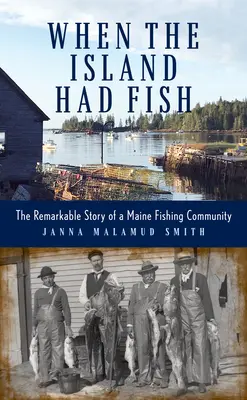 WHEN THE ISLAND HAD FISH

The Remarkable Story of a Maine Fishing Community

JANNA MALAMUD SMITH